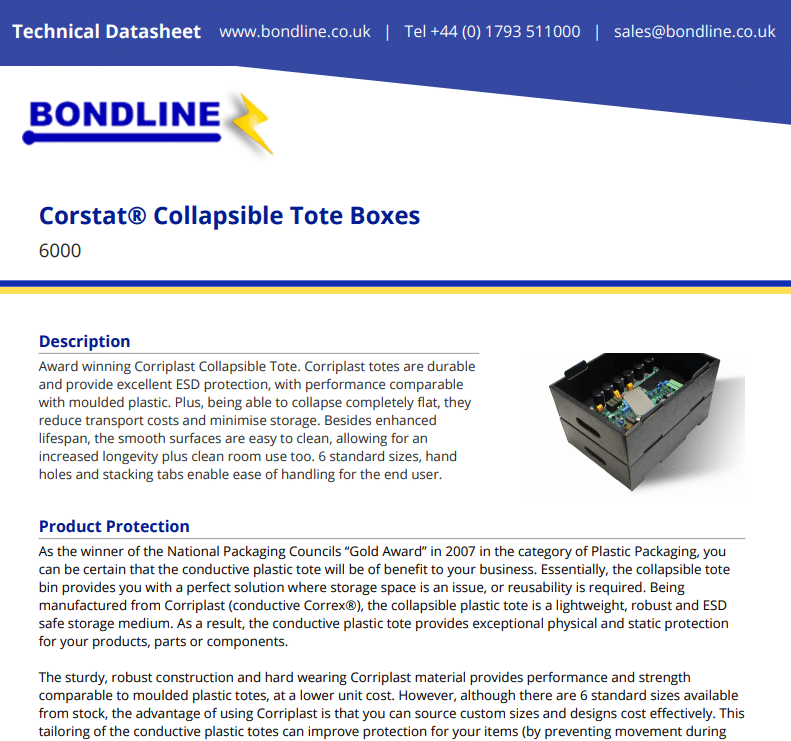 Technical Datasheet www.bondline.co.uk | Tel +44 (0) 1793 511000 | sales@bondline.co.uk

BONDLINE

Corstat® Collapsible Tote Boxes

6000

Description

Award winning Corriplast Collapsible Tote. Corriplast totes are durable and provide excellent ESD protection, with performance comparable with moulded plastic. Plus, being able to collapse completely flat, they reduce transport costs and minimise storage. Besides enhanced lifespan, the smooth surfaces are easy to clean, allowing for an increased longevity plus clean room use too. 6 standard sizes, hand holes and stacking tabs enable ease of handling for the end user.

Product Protection

As the winner of the National Packaging Councils “Gold Award” in 2007 in the category of Plastic Packaging, you can be certain that the conductive plastic tote will be of benefit to your business. Essentially, the collapsible tote bin provides you with a perfect solution where storage space is an issue, or reusability is required. Being manufactured from Corriplast (conductive Correx®), the collapsible plastic tote is a lightweight, robust and ESD safe storage medium. As a result, the conductive plastic tote provides exceptional physical and static protection for your products, parts or components.

The sturdy, robust construction and hard wearing Corriplast material provides performance and strength comparable to moulded plastic totes, at a lower unit cost. However, although there are 6 standard sizes available from stock, the advantage of using Corriplast is that you can source custom sizes and designs cost effectively. This tailoring of the conductive plastic totes can improve protection for your items (by preventing movement during